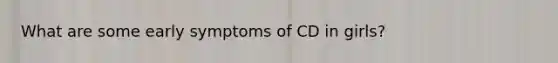 What are some early symptoms of CD in girls?